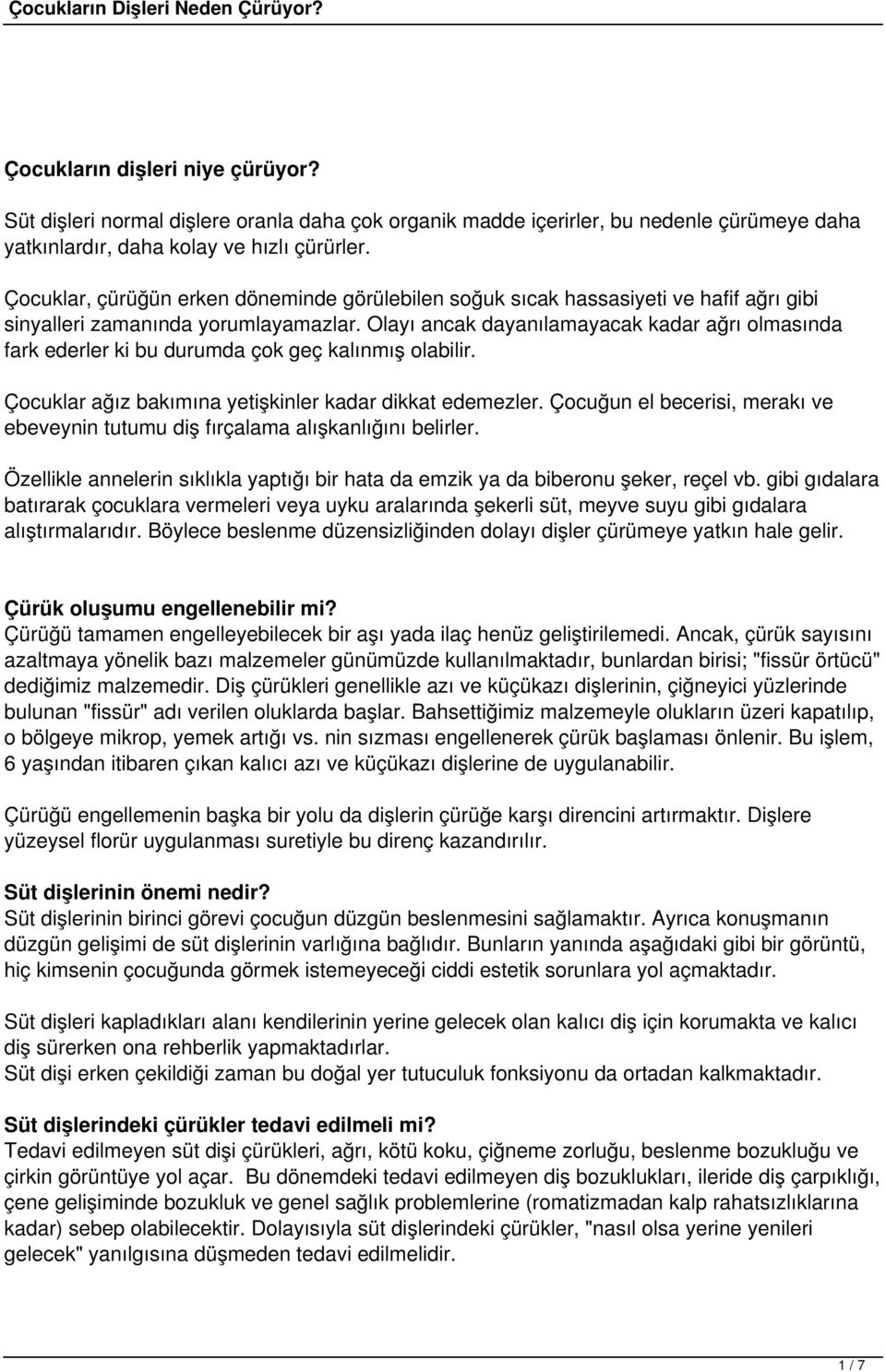 Çocukların Dişleri Neden Çürüyor?

Çocukların dişleri niye çürüyor?

Süt dişleri normal dişlere oranla daha çok organik madde içerirler, bu nedenle çürümeye daha yatkınlardır, daha kolay ve hızlı çürürler.

Çocuklar, çürüğün erken döneminde görülebilen soğuk sıcak hassasiyeti ve hafif ağrı gibi sinyalleri zamanında yorumlayamazlar. Olayı ancak dayanılamayacak kadar ağrı olmasında fark ederler ki bu durumda çok geç kalınmış olabilir.

Çocuklar ağız bakımına yetişkinler kadar dikkat edemezler. Çocuğun el becerisi, merakı ve ebeveynin tutumu diş fırçalama alışkanlığını belirler.

Özellikle annelerin sıklıkla yaptığı bir hata da emzik ya da biberonu şeker, reçel vb. gibi gıdalara batırarak çocuklara vermeleri veya uyku aralarında şekerli süt, meyve suyu gibi gıdalara alıştırmalarıdır. Böylece beslenme düzensizliğinden dolayı dişler çürümeye yatkın hale gelir.

Çürük oluşumu engellenebilir mi?
Çürüğü tamamen engelleyebilecek bir aşı yada ilaç henüz geliştirilemedi. Ancak, çürük sayısını azaltmaya yönelik bazı malzemeler günümüzde kullanılmaktadır, bunlardan birisi; "fissür örtücü" dediğimiz malzemedir. Diş çürükleri genellikle azı ve küçükazı dişlerinin, çiğneyici yüzlerinde bulunan "fissür" adı verilen oluklarda başlar. Bahsettiğimiz malzemeyle olukların üzeri kapatılıp, o bölgeye mikrop, yemek artığı vs. nin sızması engellenerek çürük başlaması önlenir. Bu işlem, 6 yaşından itibaren çıkan kalıcı azı ve küçükazı dişlerine de uygulanabilir.

Çürüğü engellemenin başka bir yolu da dişlerin çürüğe karşı direncini artırmaktır. Dişlere yüzeysel florür uygulanması suretiyle bu direnç kazandırılır.

Süt dişlerinin önemi nedir?
Süt dişlerinin birinci görevi çocuğun düzgün beslenmesini sağlamaktır. Ayrıca konuşmanın düzgün gelişimi de süt dişlerinin varlığına bağlıdır. Bunların yanında aşağıdaki gibi bir görüntü, hiç kimsenin çocuğunda görmek istemeyeceği ciddi estetik sorunlara yol açmaktadır.

Süt dişleri kapladıkları alanı kendilerinin yerine gelecek olan kalıcı diş için korumakta ve kalıcı diş sürerken ona rehberlik yapmaktadırlar.
Süt dişi erken çekildiği zaman bu doğal yer tutuculuk fonksiyonu da ortadan kalkmaktadır.

Süt dişlerindeki çürükler tedavi edilmeli mi?
Tedavi edilmeyen süt dişi çürükleri, ağrı, kötü koku, çiğneme zorluğu, beslenme bozukluğu ve çirkin görüntüye yol açar. Bu dönemdeki tedavi edilmeyen diş bozuklukları, ileride diş çarpıklığı, çene gelişiminde bozukluk ve genel sağlık problemlerine (romatizmadan kalp rahatsızlıklarına kadar) sebep olabilecektir. Dolayısıyla süt dişlerindeki çürükler, "nasıl olsa yerine yenileri gelecek" yanılgısına düşmeden tedavi edilmelidir.

1 / 7